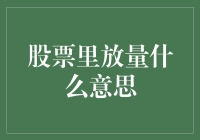 股票里放量什么意思